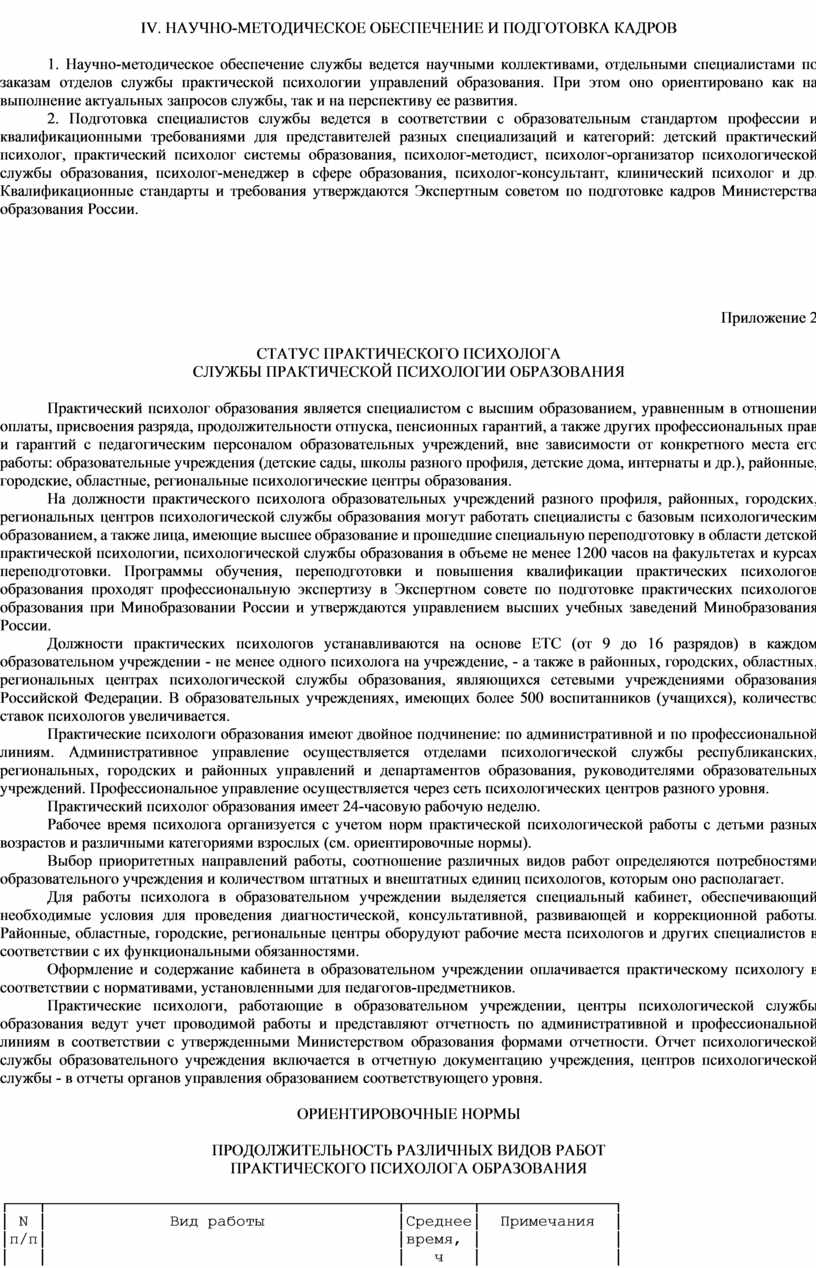 IV. НАУЧНО-МЕТОДИЧЕСКОЕ ОБЕСПЕЧЕНИЕ И ПОДГОТОВКА КАДРОВ

1. Научно-методическое обеспечение службы ведется научными коллективами, отдельными специалистами по заказам отделов службы практической психологии управлений образования. При этом оно ориентировано как на выполнение актуальных запросов службы, так и на перспективу ее развития.

2. Подготовка специалистов службы ведется в соответствии с образовательным стандартом профессии и квалификационными требованиями для представителей разных специализаций и категорий: детский практический психолог, практический психолог системы образования, психолог-методист, психолог-организатор психологической службы образования, психолог-менеджер в сфере образования, психолог-консультант, клинический психолог и др. Квалификационные стандарты и требования утверждаются Экспертным советом по подготовке кадров Министерства образования России.

Приложение 2

СТАТУС ПРАКТИЧЕСКОГО ПСИХОЛОГА
СЛУЖБЫ ПРАКТИЧЕСКОЙ ПСИХОЛОГИИ ОБРАЗОВАНИЯ

Практический психолог образования является специалистом с высшим образованием, уравненным в отношении оплаты, присвоения разряда, продолжительности отпуска, пенсионных гарантий, а также других профессиональных прав и гарантий с педагогическим персоналом образовательных учреждений, вне зависимости от конкретного места его работы: образовательные учреждения (детские сады, школы разного профиля, детские дома, интернаты и др.), районные, городские, областные, региональные психологические центры образования.

На должности практического психолога образовательных учреждений разного профиля, районных, городских, региональных центров психологической службы образования могут работать специалисты с базовым психологическим образованием, а также лица, имеющие высшее образование и прошедшие специальную переподготовку в области детской практической психологии, психологической службы образования в объеме не менее 1200 часов на факультетах и курсах переподготовки. Программы обучения, переподготовки и повышения квалификации практических психологов образования проходят профессиональную экспертизу в Экспертном совете по подготовке практических психологов образования при Минобразовании России и утверждаются управлением высших учебных заведений Минобразования России.

Должности практических психологов устанавливаются на основе ЕТС (от 9 до 16 разрядов) в каждом образовательном учреждении - не менее одного психолога на учреждение, - а также в районных, городских, областных, региональных центрах психологической службы образования, являющихся сетевыми учреждениями образования Российской Федерации. В образовательных учреждениях, имеющих более 500 воспитанников (учащихся), количество ставок психологов увеличивается.

Практические психологи образования имеют двойное подчинение: по административной и по профессиональной линиям. Административное управление осуществляется отделами психологической службы республиканских, региональных, городских и районных управлений и департаментов образования, руководителями образовательных учреждений. Профессиональное управление осуществляется через сеть психологических центров разного уровня.

Практический психолог образования имеет 24-часовую рабочую неделю.

Рабочее время психолога организуется с учетом норм практической психологической работы с детьми разных возрастов и различными категориями взрослых (см. ориентировочные нормы).

Выбор приоритетных направлений работы, соотношение различных видов работ определяются потребностями образовательного учреждения и количеством штатных и внештатных единиц психологов, которым оно располагает.

Для работы психолога в образовательном учреждении выделяется специальный кабинет, обеспечивающий необходимые условия для проведения диагностической, консультативной, развивающей и коррекционной работы. Районные, областные, городские, региональные центры оборудуют рабочие места психологов и других специалистов в соответствии с их функциональными обязанностями.

Оформление и содержание кабинета в образовательном учреждении оплачивается практическому психологу в соответствии с нормативами, установленными для педагогов-предметников.

Практические психологи, работающие в образовательном учреждении, центры психологической службы образования ведут учет проводимой работы и представляют отчетность по административной и профессиональной линиям в соответствии с утвержденными Министерством образования формами отчетности. Отчет психологической службы образовательного учреждения включается в отчетную документацию учреждения, центров психологической службы - в отчеты органов управления образованием соответствующего уровня.

ОРИЕНТИРОВОЧНЫЕ НОРМЫ

ПРОДОЛЖИТЕЛЬНОСТЬ РАЗЛИЧНЫХ ВИДОВ РАБОТ
ПРАКТИЧЕСКОГО ПСИХОЛОГА ОБРАЗОВАНИЯ

| N п/п | Вид работы | Среднее время, ч | Примечания |
|---|---|---|---|